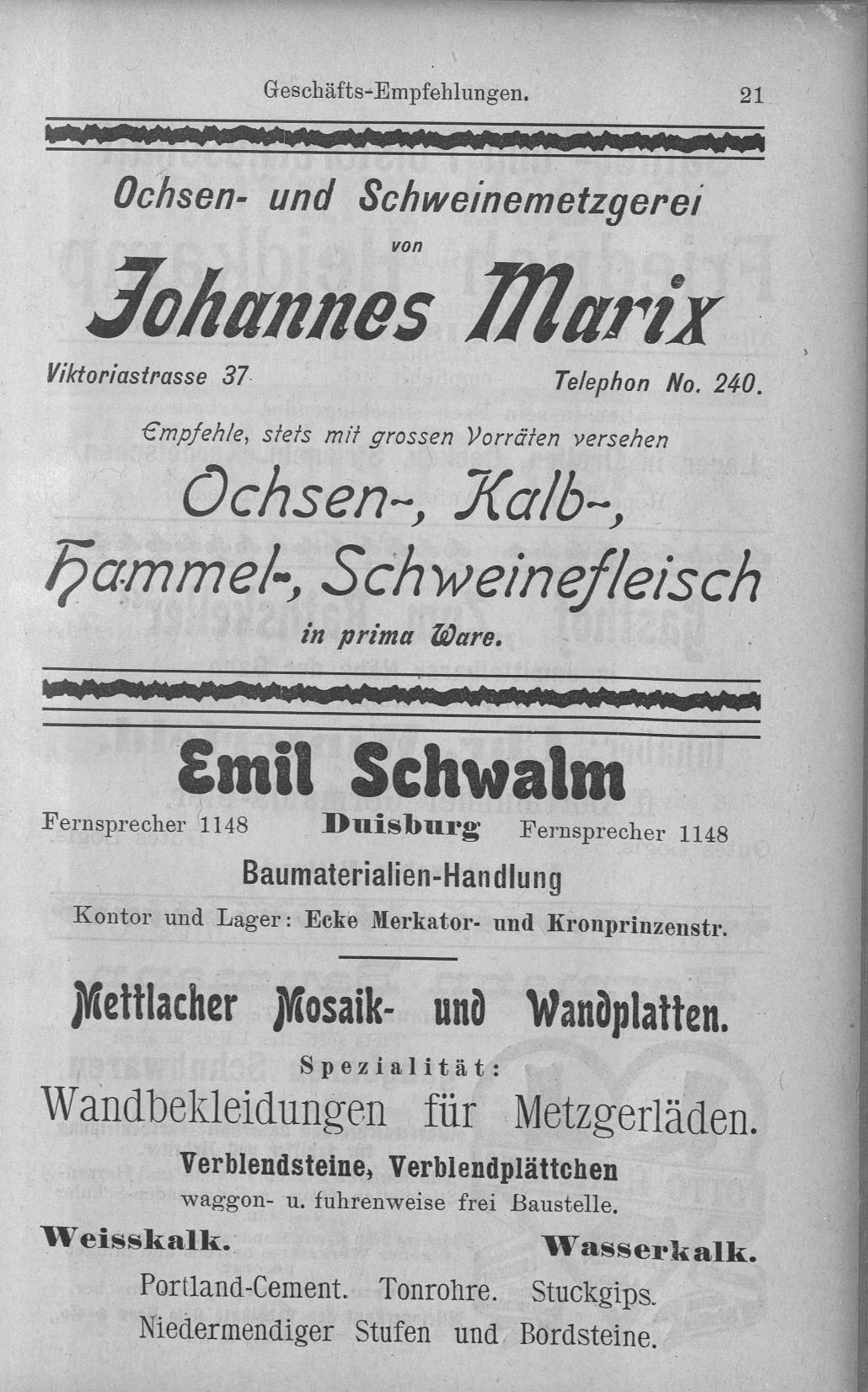 Geschäfts-Empfehlungen. 21

Ochsen- und Schweinemetzgerei

von

Johannes Marix

Viktoriastrasse 37 Telephon No. 240.

Empfehle, stets mit grossen Vorräten versehen

Ochsen-, Kalb-, Hammel-, Schweinefleisch

in prima Ware.

Emil Schwalm

Fernsprecher 1148 Duisburg Fernsprecher 1148

Baumaterialien-Handlung

Kontor und Lager: Ecke Merkator- und Kronprinzenstr.

Mettlacher Mosaik- und Wandplatten.

Spezialität:

Wandbekleidungen für Metzgerläden.

Verblendsteine, Verblendplättchen

waggon- u. fuhrenweise frei Baustelle.

Weisskalk. Wasserkalk.

Portland-Cement. Tonrohre. Stuckgips.

Niedermendiger Stufen und Bordsteine.